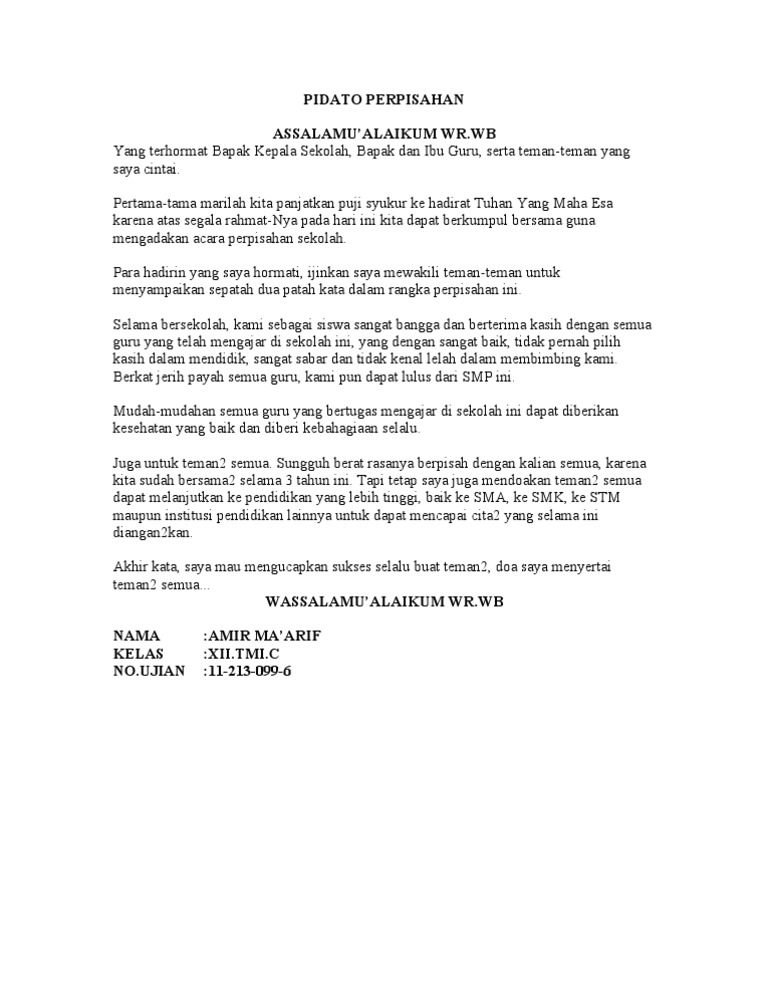 PIDATO PERPISAHAN

ASSALAMU'ALAIKUM WR.WB

Yang terhormat Bapak Kepala Sekolah, Bapak dan Ibu Guru, serta teman-teman yang saya cintai.

Pertama-tama marilah kita panjatkan puji syukur ke hadirat Tuhan Yang Maha Esa karena atas segala rahmat-Nya pada hari ini kita dapat berkumpul bersama guna mengadakan acara perpisahan sekolah.

Para hadirin yang saya hormati, ijinkan saya mewakili teman-teman untuk menyampaikan sepatah dua patah kata dalam rangka perpisahan ini.

Selama bersekolah, kami sebagai siswa sangat bangga dan berterima kasih dengan semua guru yang telah mengajar di sekolah ini, yang dengan sangat baik, tidak pernah pilih kasih dalam mendidik, sangat sabar dan tidak kenal lelah dalam membimbing kami. Berkat jerih payah semua guru, kami pun dapat lulus dari SMP ini.

Mudah-mudahan semua guru yang bertugas mengajar di sekolah ini dapat diberikan kesehatan yang baik dan diberi kebahagiaan selalu.

Juga untuk teman2 semua. Sungguh berat rasanya berpisah dengan kalian semua, karena kita sudah bersama2 selama 3 tahun ini. Tapi tetap saya juga mendoakan teman2 semua dapat melanjutkan ke pendidikan yang lebih tinggi, baik ke SMA, ke SMK, ke STM maupun institusi pendidikan lainnya untuk dapat mencapai cita2 yang selama ini diangan2kan.

Akhir kata, saya mau mengucapkan sukses selalu buat teman2, doa saya menyertai teman2 semua...

WASSALAMU'ALAIKUM WR.WB

NAMA :AMIR MA'ARIF
KELAS :XII.TMI.C
NO.UJIAN :11-213-099-6